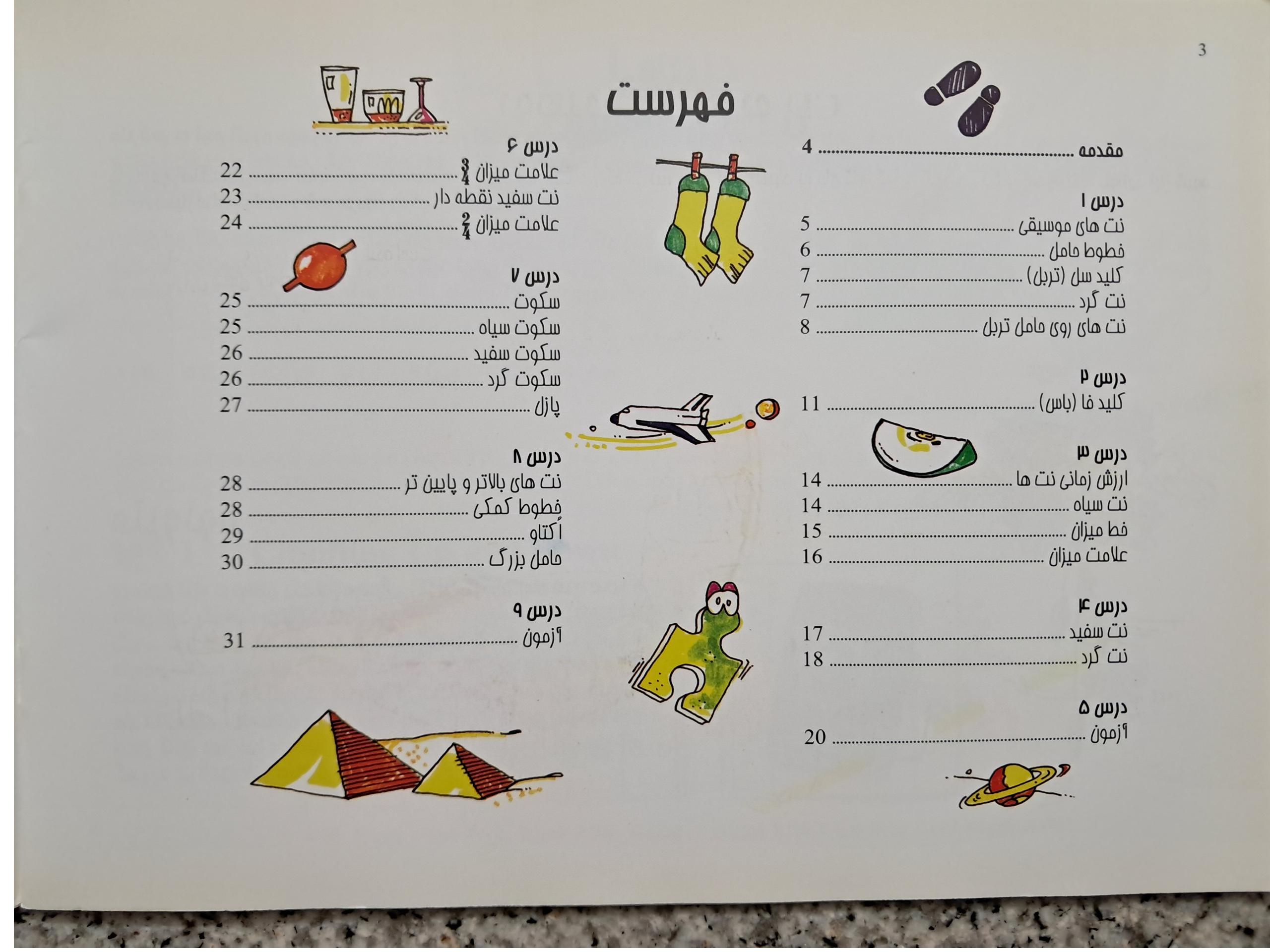 3

فهرست

مقدمه 4

درس ۱
نت های موسیقی 5
خطوط حامل 6
کلید سل (تربل) 7
نت گرد 7
نت های روی حامل تربل 8

درس ۲
کلید فا (باس) 11

درس ۳
ارزش زمانی نت ها 14
نت سیاه 14
خط میزان 15
علامت میزان 16

درس ۴
نت سفید 17
نت گرد 18

درس ۵
آزمون 20

درس ۶
علامت میزان $\frac{3}{4}$ 22
نت سفید نقطه دار 23
علامت میزان $\frac{2}{4}$ 24

درس ۷
سکوت 25
سکوت سیاه 25
سکوت سفید 26
سکوت گرد 26
پازل 27

درس ۸
نت های بالاتر و پایین تر 28
خطوط کمکی 28
اُکتاو 29
حامل بزرگ 30

درس ۹
آزمون 31